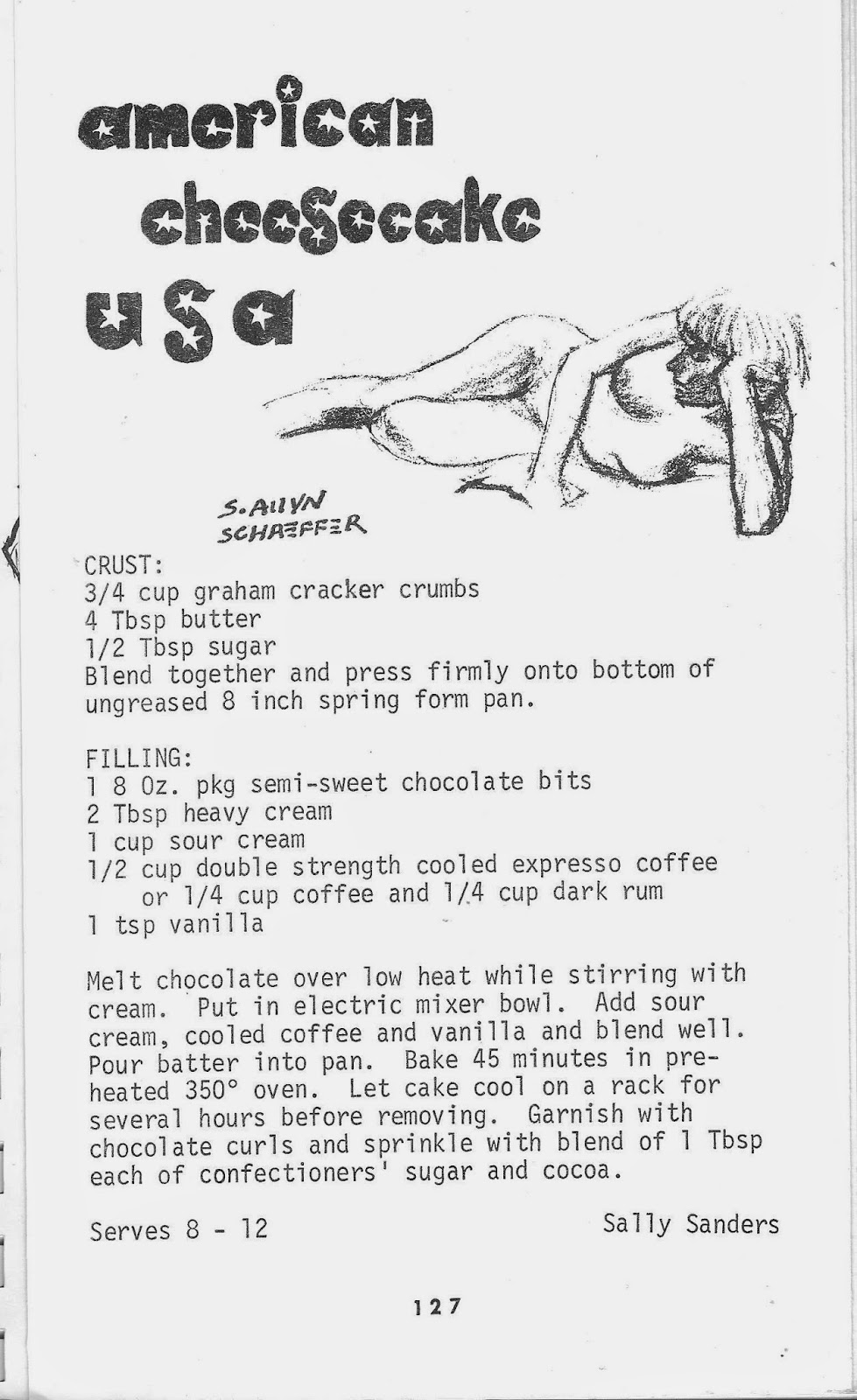 american cheesecake usa

S. ALLYN SCHAEFFER

CRUST:
3/4 cup graham cracker crumbs
4 Tbsp butter
1/2 Tbsp sugar
Blend together and press firmly onto bottom of ungreased 8 inch spring form pan.

FILLING:
1 8 Oz. pkg semi-sweet chocolate bits
2 Tbsp heavy cream
1 cup sour cream
1/2 cup double strength cooled expresso coffee or 1/4 cup coffee and 1/4 cup dark rum
1 tsp vanilla

Melt chocolate over low heat while stirring with cream. Put in electric mixer bowl. Add sour cream, cooled coffee and vanilla and blend well. Pour batter into pan. Bake 45 minutes in preheated 350° oven. Let cake cool on a rack for several hours before removing. Garnish with chocolate curls and sprinkle with blend of 1 Tbsp each of confectioners' sugar and cocoa.

Serves 8 - 12

Sally Sanders

127